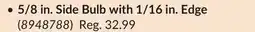 • 5/8 in. Side Bulb with 1/16 in. Edge
(8948788) Reg. 32.99